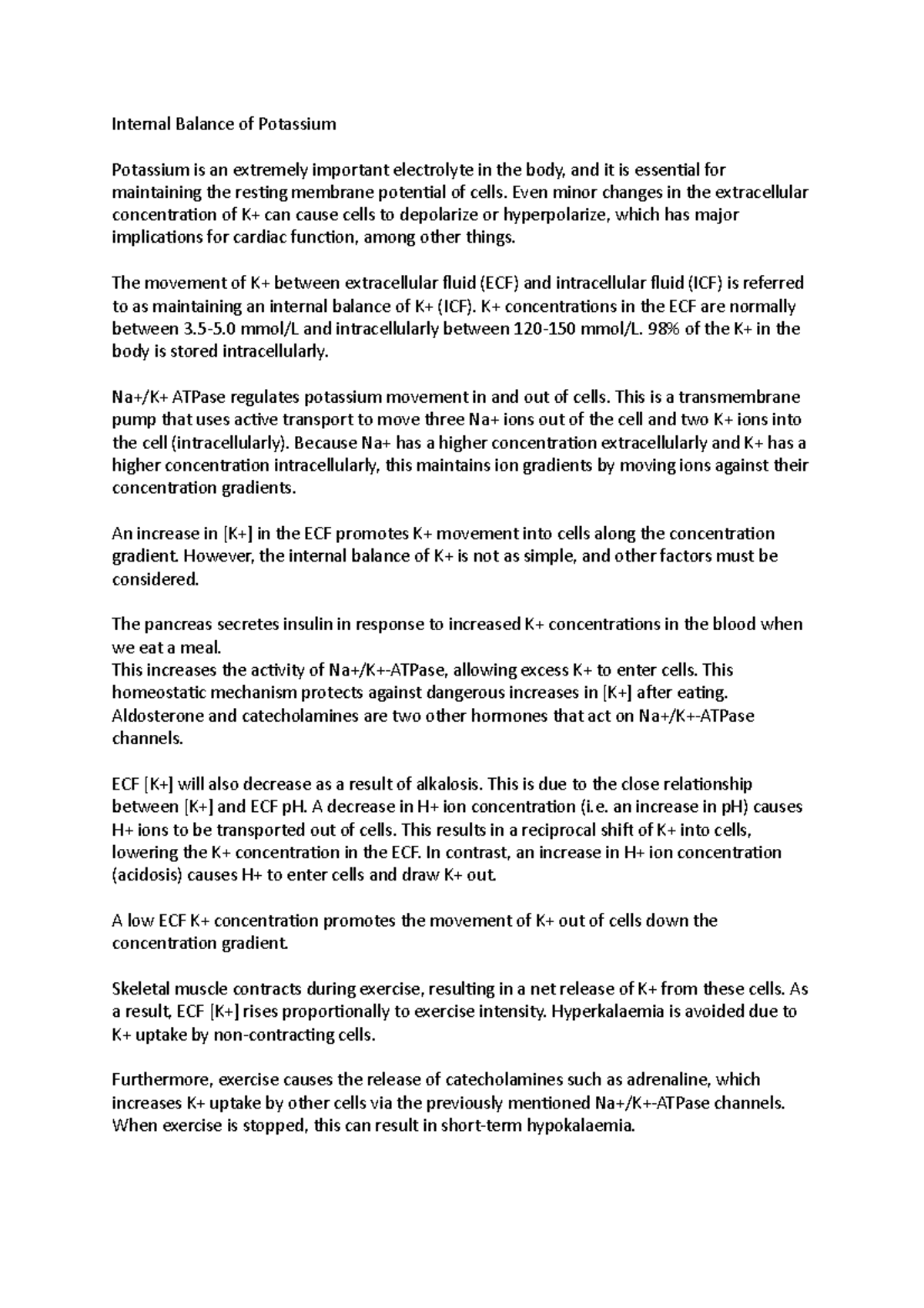 Internal Balance of Potassium

Potassium is an extremely important electrolyte in the body, and it is essential for maintaining the resting membrane potential of cells. Even minor changes in the extracellular concentration of K+ can cause cells to depolarize or hyperpolarize, which has major implications for cardiac function, among other things.

The movement of K+ between extracellular fluid (ECF) and intracellular fluid (ICF) is referred to as maintaining an internal balance of K+ (ICF). K+ concentrations in the ECF are normally between 3.5-5.0 mmol/L and intracellularly between 120-150 mmol/L. 98% of the K+ in the body is stored intracellularly.

Na+/K+ ATPase regulates potassium movement in and out of cells. This is a transmembrane pump that uses active transport to move three Na+ ions out of the cell and two K+ ions into the cell (intracellularly). Because Na+ has a higher concentration extracellularly and K+ has a higher concentration intracellularly, this maintains ion gradients by moving ions against their concentration gradients.

An increase in [K+] in the ECF promotes K+ movement into cells along the concentration gradient. However, the internal balance of K+ is not as simple, and other factors must be considered.

The pancreas secretes insulin in response to increased K+ concentrations in the blood when we eat a meal.
This increases the activity of Na+/K+-ATPase, allowing excess K+ to enter cells. This homeostatic mechanism protects against dangerous increases in [K+] after eating. Aldosterone and catecholamines are two other hormones that act on Na+/K+-ATPase channels.

ECF [K+] will also decrease as a result of alkalosis. This is due to the close relationship between [K+] and ECF pH. A decrease in H+ ion concentration (i.e. an increase in pH) causes H+ ions to be transported out of cells. This results in a reciprocal shift of K+ into cells, lowering the K+ concentration in the ECF. In contrast, an increase in H+ ion concentration (acidosis) causes H+ to enter cells and draw K+ out.

A low ECF K+ concentration promotes the movement of K+ out of cells down the concentration gradient.

Skeletal muscle contracts during exercise, resulting in a net release of K+ from these cells. As a result, ECF [K+] rises proportionally to exercise intensity. Hyperkalaemia is avoided due to K+ uptake by non-contracting cells.

Furthermore, exercise causes the release of catecholamines such as adrenaline, which increases K+ uptake by other cells via the previously mentioned Na+/K+-ATPase channels. When exercise is stopped, this can result in short-term hypokalaemia.